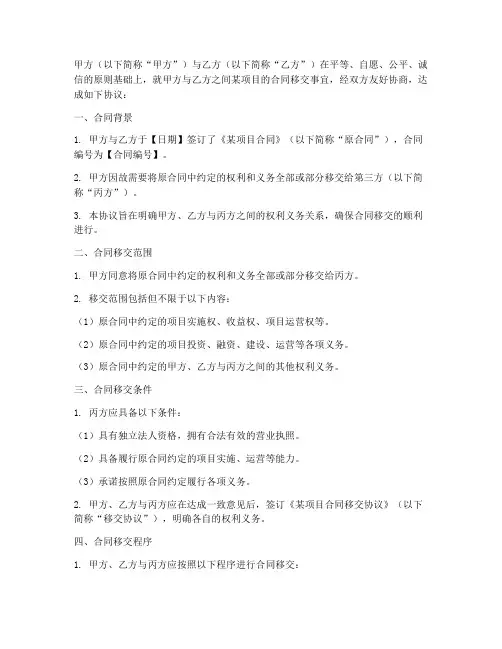 甲方（以下简称“甲方”）与乙方（以下简称“乙方”）在平等、自愿、公平、诚信的原则基础上，就甲方与乙方之间某项目的合同移交事宜，经双方友好协商，达成如下协议：

一、合同背景

1. 甲方与乙方于【日期】签订了《某项目合同》（以下简称“原合同”），合同编号为【合同编号】。

2. 甲方因故需要将原合同中约定的权利和义务全部或部分移交给第三方（以下简称“丙方”）。

3. 本协议旨在明确甲方、乙方与丙方之间的权利义务关系，确保合同移交的顺利进行。

二、合同移交范围

1. 甲方同意将原合同中约定的权利和义务全部或部分移交给丙方。

2. 移交范围包括但不限于以下内容：

（1）原合同中约定的项目实施权、收益权、项目运营权等。

（2）原合同中约定的项目投资、融资、建设、运营等各项义务。

（3）原合同中约定的甲方、乙方与丙方之间的其他权利义务。

三、合同移交条件

1. 丙方应具备以下条件：

（1）具有独立法人资格，拥有合法有效的营业执照。

（2）具备履行原合同约定的项目实施、运营等能力。

（3）承诺按照原合同约定履行各项义务。

2. 甲方、乙方与丙方应在达成一致意见后，签订《某项目合同移交协议》（以下简称“移交协议”），明确各自的权利义务。

四、合同移交程序

1. 甲方、乙方与丙方应按照以下程序进行合同移交：